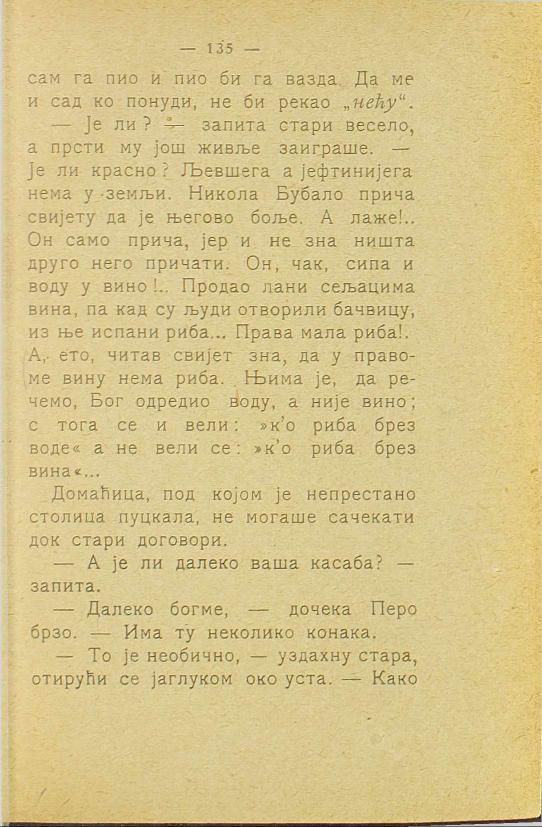 — 135 —

сам га пио и пио би га вазда. Да ме и сад ко понуди, не би рекао „нећу“.

— Је ли? — запита стари весело, а прсти му још живље заиграше. — Је ли красно? Љевшега а јефтинијега нема у земљи. Никола Бубало прича свијету да је његово боље. А лаже!.. Он само прича, јер и не зна ништа друго него причати. Он, чак, сипа и воду у вино!.. Продао лани сељацима вина, па кад су људи отворили бачвицу, из ње испани риба... Права мала риба!. А, ето, читав свијет зна, да у правоме вину нема риба. Њима је, да речемо, Бог одредио воду, а није вино; с тога се и вели: »к'о риба брез воде« а не вели се: »к'о риба брез вина«...

Домаћица, под којом је непрестано столица пуцкала, не могаше сачекати док стари договори.

— А је ли далеко ваша касаба? — запита.

— Далеко богме, — дочека Перо брзо. — Има ту неколико конака.

— То је необично, — уздахну стара, отирући се јаглуком око уста. — Како